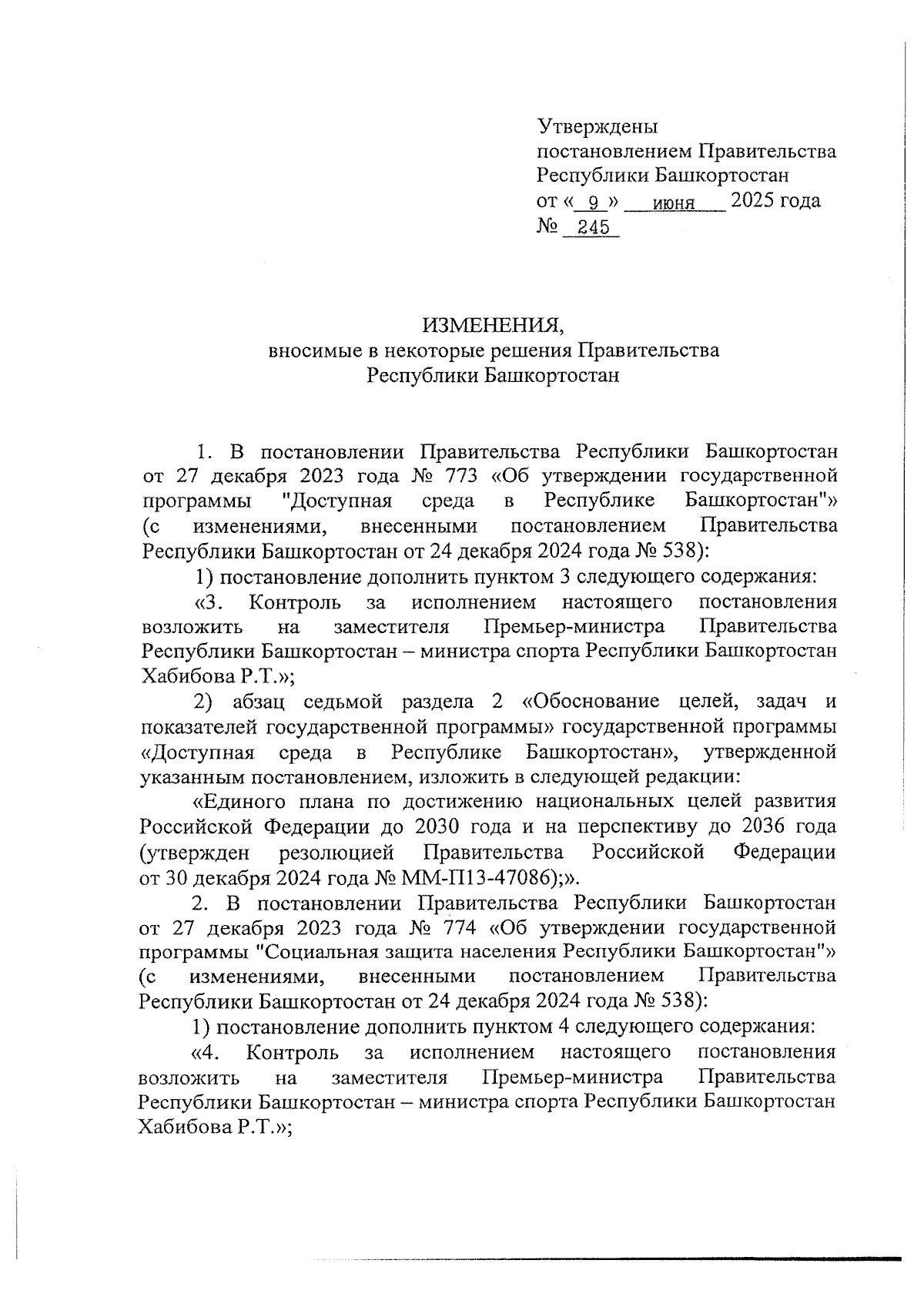 Утверждены
постановлением Правительства
Республики Башкортостан
от « 9 » июня 2025 года
№ 245

ИЗМЕНЕНИЯ,
вносимые в некоторые решения Правительства
Республики Башкортостан

1. В постановлении Правительства Республики Башкортостан от 27 декабря 2023 года № 773 «Об утверждении государственной программы "Доступная среда в Республике Башкортостан"» (с изменениями, внесенными постановлением Правительства Республики Башкортостан от 24 декабря 2024 года № 538):

1) постановление дополнить пунктом 3 следующего содержания:

«3. Контроль за исполнением настоящего постановления возложить на заместителя Премьер-министра Правительства Республики Башкортостан – министра спорта Республики Башкортостан Хабибова Р.Т.»;

2) абзац седьмой раздела 2 «Обоснование целей, задач и показателей государственной программы» государственной программы «Доступная среда в Республике Башкортостан», утвержденной указанным постановлением, изложить в следующей редакции:

«Единого плана по достижению национальных целей развития Российской Федерации до 2030 года и на перспективу до 2036 года (утвержден резолюцией Правительства Российской Федерации от 30 декабря 2024 года № ММ-П13-47086);».

2. В постановлении Правительства Республики Башкортостан от 27 декабря 2023 года № 774 «Об утверждении государственной программы "Социальная защита населения Республики Башкортостан"» (с изменениями, внесенными постановлением Правительства Республики Башкортостан от 24 декабря 2024 года № 538):

1) постановление дополнить пунктом 4 следующего содержания:

«4. Контроль за исполнением настоящего постановления возложить на заместителя Премьер-министра Правительства Республики Башкортостан – министра спорта Республики Башкортостан Хабибова Р.Т.»;